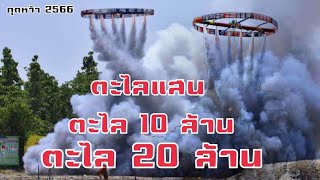 กุดหว้า 2566

ตะไลแสน

ตะไล 10 ล้าน

ตะไล 20 ล้าน